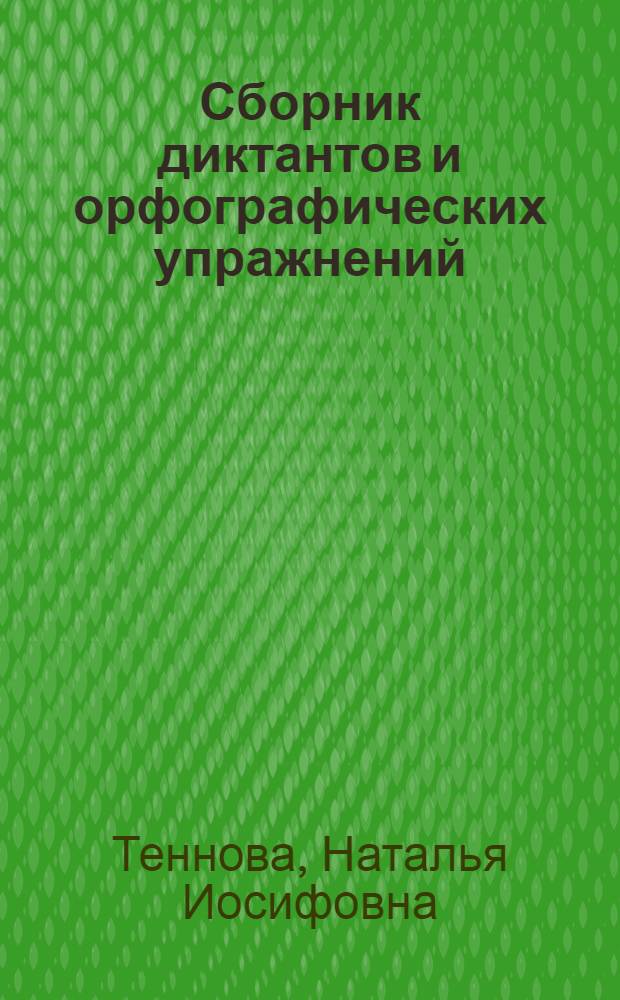 Сборник диктантов и орфографических упражнений

Теннова, Наталья Иосифовна